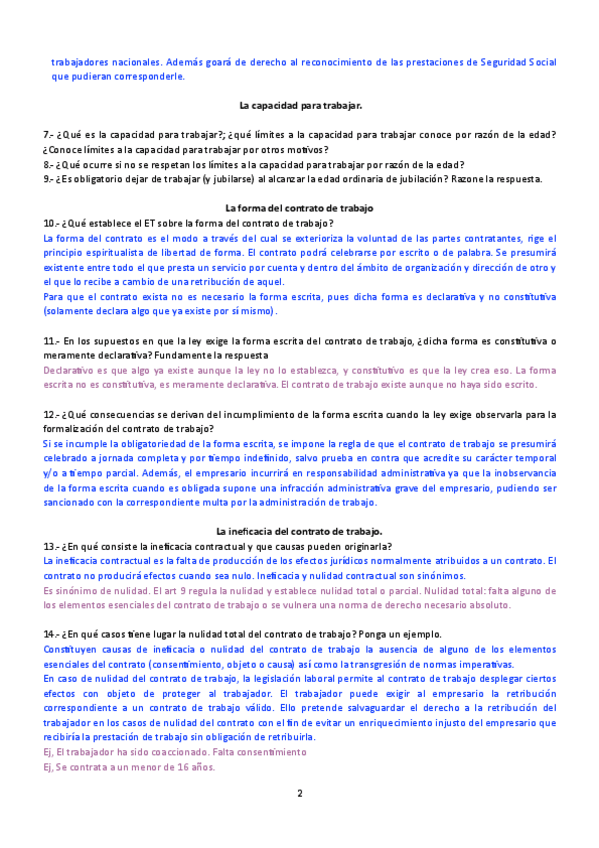 trabajadores nacionales. Además goará de derecho al reconocimiento de las prestaciones de Seguridad Social que pudieran corresponderle.

La capacidad para trabajar.

7.- ¿Qué es la capacidad para trabajar?; ¿qué límites a la capacidad para trabajar conoce por razón de la edad? ¿Conoce límites a la capacidad para trabajar por otros motivos?
8.- ¿Qué ocurre si no se respetan los límites a la capacidad para trabajar por razón de la edad?
9.- ¿Es obligatorio dejar de trabajar (y jubilarse) al alcanzar la edad ordinaria de jubilación? Razone la respuesta.

La forma del contrato de trabajo
10.- ¿Qué establece el ET sobre la forma del contrato de trabajo?
La forma del contrato es el modo a través del cual se exterioriza la voluntad de las partes contratantes, rige el principio espiritualista de libertad de forma. El contrato podrá celebrarse por escrito o de palabra. Se presumirá existente entre todo el que presta un servicio por cuenta y dentro del ámbito de organización y dirección de otro y el que lo recibe a cambio de una retribución de aquel.
Para que el contrato exista no es necesario la forma escrita, pues dicha forma es declarativa y no constitutiva (solamente declara algo que ya existe por sí mismo).

11.- En los supuestos en que la ley exige la forma escrita del contrato de trabajo, ¿dicha forma es constitutiva o meramente declarativa? Fundamente la respuesta
Declarativo es que algo ya existe aunque la ley no lo establezca, y constitutivo es que la ley crea eso. La forma escrita no es constitutiva, es meramente declarativa. El contrato de trabajo existe aunque no haya sido escrito.

12.- ¿Qué consecuencias se derivan del incumplimiento de la forma escrita cuando la ley exige observarla para la formalización del contrato de trabajo?
Si se incumple la obligatoriedad de la forma escrita, se impone la regla de que el contrato de trabajo se presumirá celebrado a jornada completa y por tiempo indefinido, salvo prueba en contra que acredite su carácter temporal y/o a tiempo parcial. Además, el empresario incurrirá en responsabilidad administrativa ya que la inobservancia de la forma escrita cuando es obligada supone una infracción administrativa grave del empresario, pudiendo ser sancionado con la correspondiente multa por la administración de trabajo.

La ineficacia del contrato de trabajo.
13.- ¿En qué consiste la ineficacia contractual y que causas pueden originarla?
La ineficacia contractual es la falta de producción de los efectos jurídicos normalmente atribuidos a un contrato. El contrato no producirá efectos cuando sea nulo. Ineficacia y nulidad contractual son sinónimos.
Es sinónimo de nulidad. El art 9 regula la nulidad y establece nulidad total o parcial. Nulidad total: falta alguno de los elementos esenciales del contrato de trabajo o se vulnera una norma de derecho necesario absoluto.

14.- ¿En qué casos tiene lugar la nulidad total del contrato de trabajo? Ponga un ejemplo.
Constituyen causas de ineficacia o nulidad del contrato de trabajo la ausencia de alguno de los elementos esenciales del contrato (consentimiento, objeto o causa) así como la transgresión de normas imperativas.
En caso de nulidad del contrato de trabajo, la legislación laboral permite al contrato de trabajo desplegar ciertos efectos con objeto de proteger al trabajador. El trabajador puede exigir al empresario la retribución correspondiente a un contrato de trabajo válido. Ello pretende salvaguardar el derecho a la retribución del trabajador en los casos de nulidad del contrato con el fin de evitar un enriquecimiento injusto del empresario que recibiría la prestación de trabajo sin obligación de retribuirla.
Ej, El trabajador ha sido coaccionado. Falta consentimiento
Ej, Se contrata a un menor de 16 años.

2